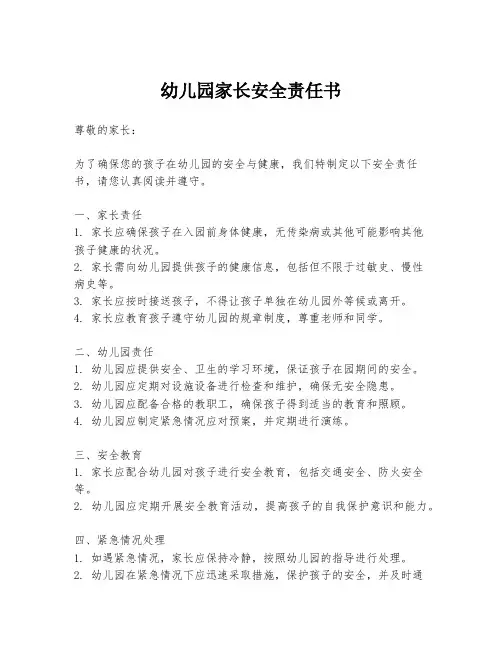 幼儿园家长安全责任书

尊敬的家长：

为了确保您的孩子在幼儿园的安全与健康，我们特制定以下安全责任书，请您认真阅读并遵守。

一、家长责任
1. 家长应确保孩子在入园前身体健康，无传染病或其他可能影响其他孩子健康的状况。
2. 家长需向幼儿园提供孩子的健康信息，包括但不限于过敏史、慢性病史等。
3. 家长应按时接送孩子，不得让孩子单独在幼儿园外等候或离开。
4. 家长应教育孩子遵守幼儿园的规章制度，尊重老师和同学。

二、幼儿园责任
1. 幼儿园应提供安全、卫生的学习环境，保证孩子在园期间的安全。
2. 幼儿园应定期对设施设备进行检查和维护，确保无安全隐患。
3. 幼儿园应配备合格的教职工，确保孩子得到适当的教育和照顾。
4. 幼儿园应制定紧急情况应对预案，并定期进行演练。

三、安全教育
1. 家长应配合幼儿园对孩子进行安全教育，包括交通安全、防火安全等。
2. 幼儿园应定期开展安全教育活动，提高孩子的自我保护意识和能力。

四、紧急情况处理
1. 如遇紧急情况，家长应保持冷静，按照幼儿园的指导进行处理。
2. 幼儿园在紧急情况下应迅速采取措施，保护孩子的安全，并及时通